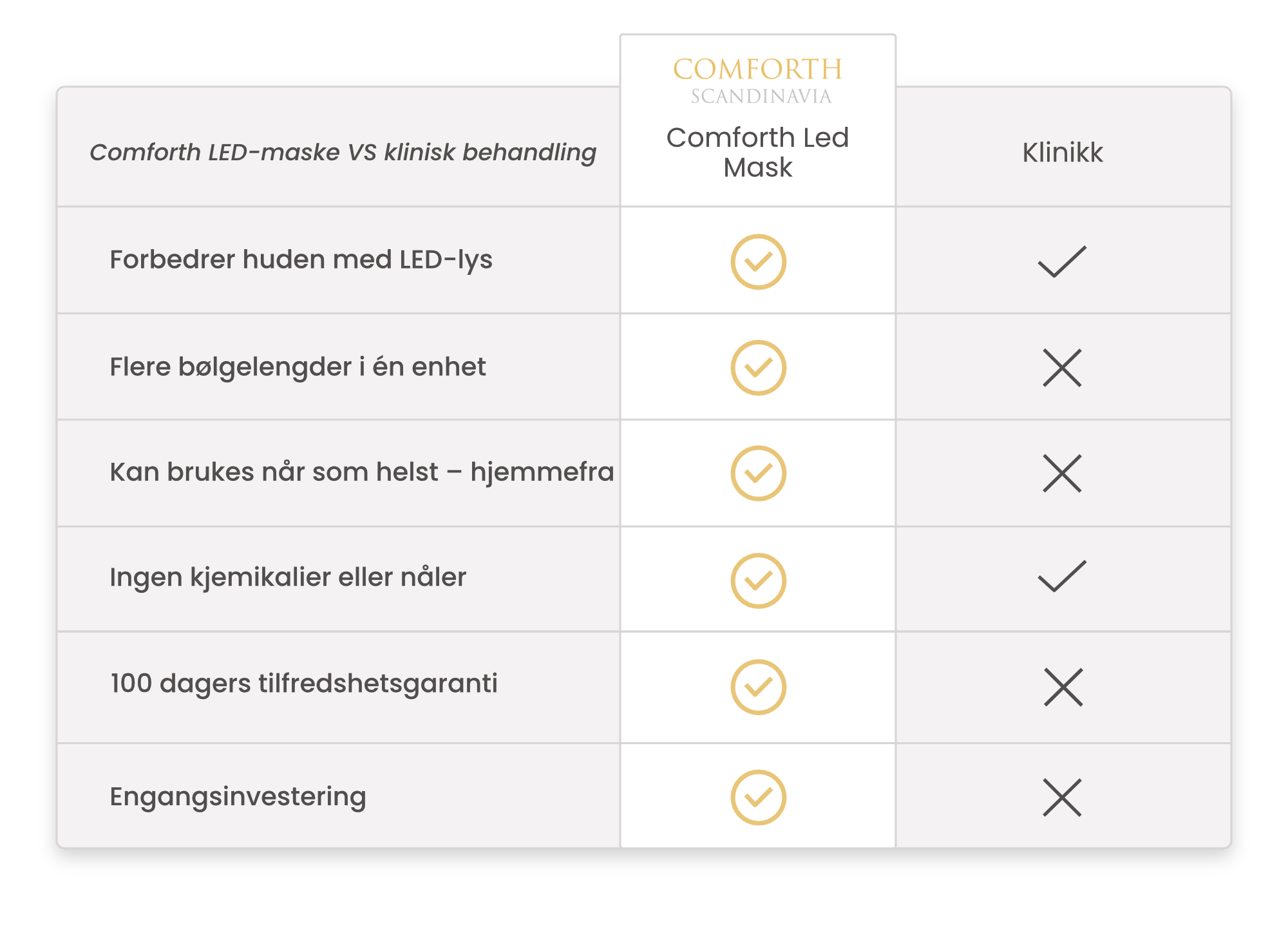 | Comforth LED-maske VS klinisk behandling | COMFORTH SCANDINAVIA Comforth Led Mask | Klinikk |
|---|---|---|
| Forbedrer huden med LED-lys | ✓ | ✓ |
| Flere bølgelengder i én enhet | ✓ | ✗ |
| Kan brukes når som helst – hjemmefra | ✓ | ✗ |
| Ingen kjemikalier eller nåler | ✓ | ✓ |
| 100 dagers tilfredshetsgaranti | ✓ | ✗ |
| Engangsinvestering | ✓ | ✗ |